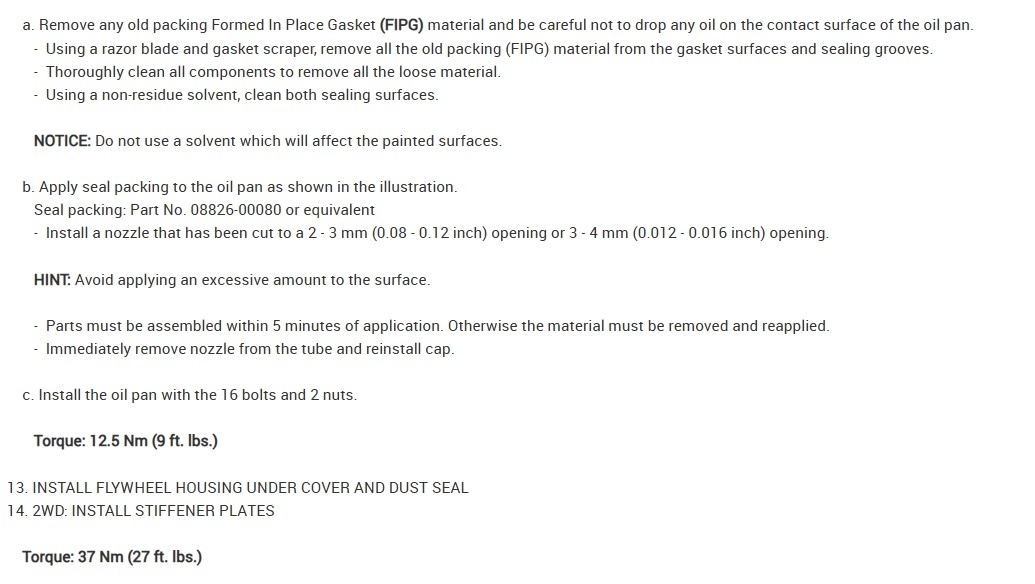 a. Remove any old packing Formed In Place Gasket (FIPG) material and be careful not to drop any oil on the contact surface of the oil pan.
- Using a razor blade and gasket scraper, remove all the old packing (FIPG) material from the gasket surfaces and sealing grooves.
- Thoroughly clean all components to remove all the loose material.
- Using a non-residue solvent, clean both sealing surfaces.

NOTICE: Do not use a solvent which will affect the painted surfaces.

b. Apply seal packing to the oil pan as shown in the illustration.
Seal packing: Part No. 08826-00080 or equivalent
- Install a nozzle that has been cut to a 2 - 3 mm (0.08 - 0.12 inch) opening or 3 - 4 mm (0.012 - 0.016 inch) opening.

HINT: Avoid applying an excessive amount to the surface.

- Parts must be assembled within 5 minutes of application. Otherwise the material must be removed and reapplied.
- Immediately remove nozzle from the tube and reinstall cap.

c. Install the oil pan with the 16 bolts and 2 nuts.

Torque: 12.5 Nm (9 ft. lbs.)

13. INSTALL FLYWHEEL HOUSING UNDER COVER AND DUST SEAL
14. 2WD: INSTALL STIFFENER PLATES

Torque: 37 Nm (27 ft. lbs.)